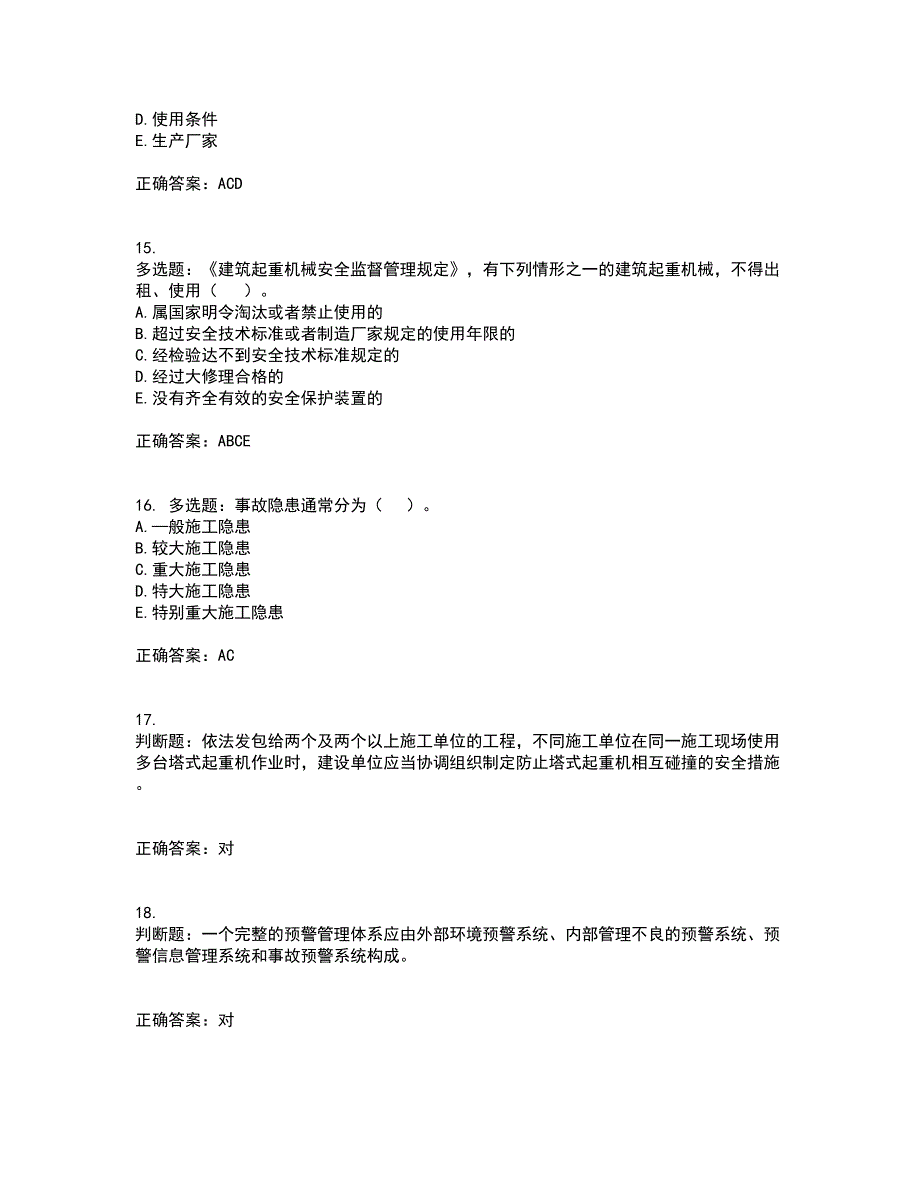 D. 使用条件
E. 生产厂家

正确答案：ACD

15.
多选题：《建筑起重机械安全监督管理规定》，有下列情形之一的建筑起重机械，不得出租、使用（　　）。
A. 属国家明令淘汰或者禁止使用的
B. 超过安全技术标准或者制造厂家规定的使用年限的
C. 经检验达不到安全技术标准规定的
D. 经过大修理合格的
E. 没有齐全有效的安全保护装置的

正确答案：ABCE

16. 多选题：事故隐患通常分为（　　）。
A. 一般施工隐患
B. 较大施工隐患
C. 重大施工隐患
D. 特大施工隐患
E. 特别重大施工隐患

正确答案：AC

17.
判断题：依法发包给两个及两个以上施工单位的工程，不同施工单位在同一施工现场使用多台塔式起重机作业时，建设单位应当协调组织制定防止塔式起重机相互碰撞的安全措施。

正确答案：对

18.
判断题：一个完整的预警管理体系应由外部环境预警系统、内部管理不良的预警系统、预警信息管理系统和事故预警系统构成。

正确答案：对